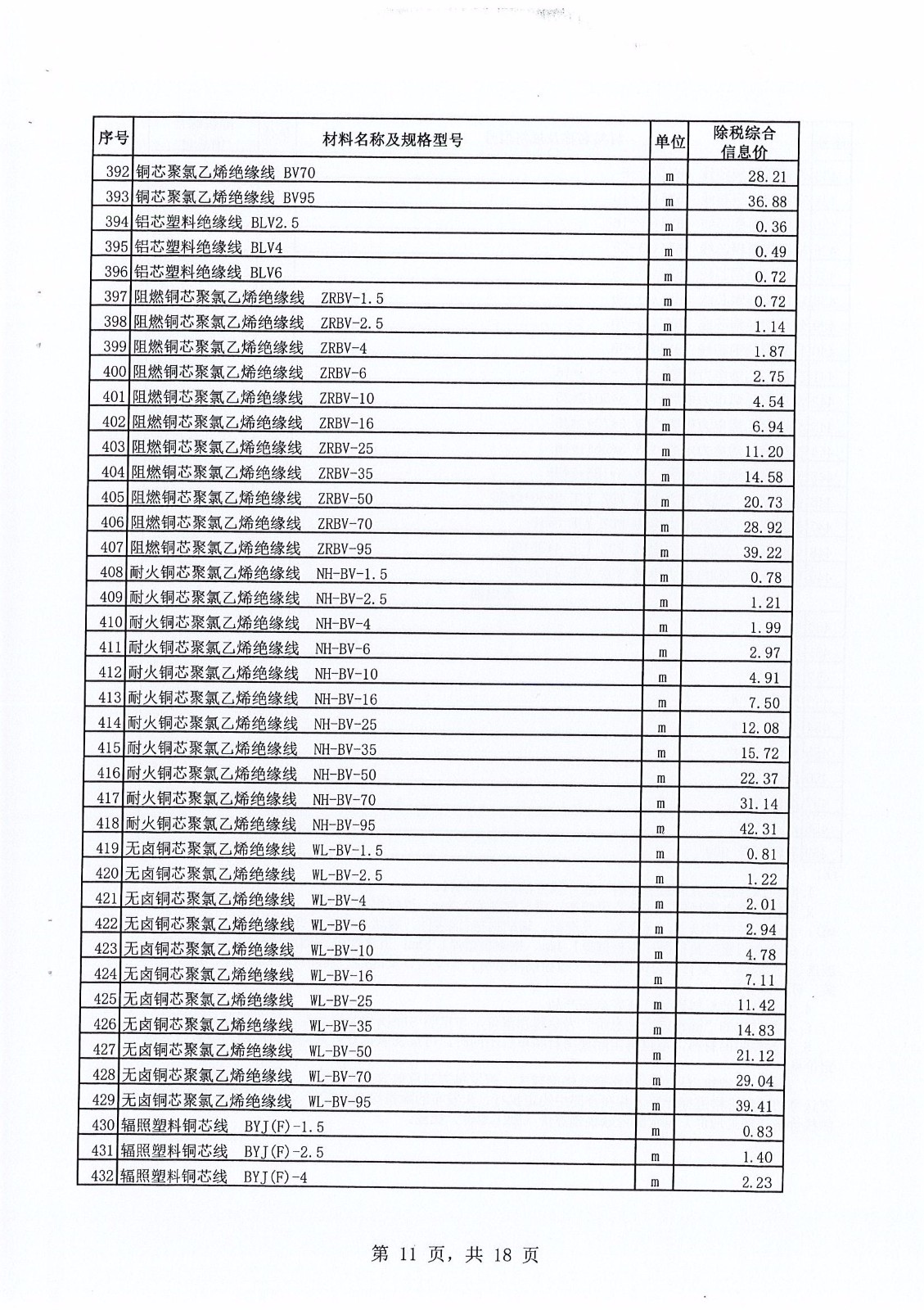 | 序号 | 材料名称及规格型号 | 单位 | 除税综合信息价 |
|---|---|---|---|
| 392 | 铜芯聚氯乙烯绝缘线 BV70 | m | 28.21 |
| 393 | 铜芯聚氯乙烯绝缘线 BV95 | m | 36.88 |
| 394 | 铝芯塑料绝缘线 BLV2.5 | m | 0.36 |
| 395 | 铝芯塑料绝缘线 BLV4 | m | 0.49 |
| 396 | 铝芯塑料绝缘线 BLV6 | m | 0.72 |
| 397 | 阻燃铜芯聚氯乙烯绝缘线 ZRBV-1.5 | m | 0.72 |
| 398 | 阻燃铜芯聚氯乙烯绝缘线 ZRBV-2.5 | m | 1.14 |
| 399 | 阻燃铜芯聚氯乙烯绝缘线 ZRBV-4 | m | 1.87 |
| 400 | 阻燃铜芯聚氯乙烯绝缘线 ZRBV-6 | m | 2.75 |
| 401 | 阻燃铜芯聚氯乙烯绝缘线 ZRBV-10 | m | 4.54 |
| 402 | 阻燃铜芯聚氯乙烯绝缘线 ZRBV-16 | m | 6.94 |
| 403 | 阻燃铜芯聚氯乙烯绝缘线 ZRBV-25 | m | 11.20 |
| 404 | 阻燃铜芯聚氯乙烯绝缘线 ZRBV-35 | m | 14.58 |
| 405 | 阻燃铜芯聚氯乙烯绝缘线 ZRBV-50 | m | 20.73 |
| 406 | 阻燃铜芯聚氯乙烯绝缘线 ZRBV-70 | m | 28.92 |
| 407 | 阻燃铜芯聚氯乙烯绝缘线 ZRBV-95 | m | 39.22 |
| 408 | 耐火铜芯聚氯乙烯绝缘线 NH-BV-1.5 | m | 0.78 |
| 409 | 耐火铜芯聚氯乙烯绝缘线 NH-BV-2.5 | m | 1.21 |
| 410 | 耐火铜芯聚氯乙烯绝缘线 NH-BV-4 | m | 1.99 |
| 411 | 耐火铜芯聚氯乙烯绝缘线 NH-BV-6 | m | 2.97 |
| 412 | 耐火铜芯聚氯乙烯绝缘线 NH-BV-10 | m | 4.91 |
| 413 | 耐火铜芯聚氯乙烯绝缘线 NH-BV-16 | m | 7.50 |
| 414 | 耐火铜芯聚氯乙烯绝缘线 NH-BV-25 | m | 12.08 |
| 415 | 耐火铜芯聚氯乙烯绝缘线 NH-BV-35 | m | 15.72 |
| 416 | 耐火铜芯聚氯乙烯绝缘线 NH-BV-50 | m | 22.37 |
| 417 | 耐火铜芯聚氯乙烯绝缘线 NH-BV-70 | m | 31.14 |
| 418 | 耐火铜芯聚氯乙烯绝缘线 NH-BV-95 | m | 42.31 |
| 419 | 无卤铜芯聚氯乙烯绝缘线 WL-BV-1.5 | m | 0.81 |
| 420 | 无卤铜芯聚氯乙烯绝缘线 WL-BV-2.5 | m | 1.22 |
| 421 | 无卤铜芯聚氯乙烯绝缘线 WL-BV-4 | m | 2.01 |
| 422 | 无卤铜芯聚氯乙烯绝缘线 WL-BV-6 | m | 2.94 |
| 423 | 无卤铜芯聚氯乙烯绝缘线 WL-BV-10 | m | 4.78 |
| 424 | 无卤铜芯聚氯乙烯绝缘线 WL-BV-16 | m | 7.11 |
| 425 | 无卤铜芯聚氯乙烯绝缘线 WL-BV-25 | m | 11.42 |
| 426 | 无卤铜芯聚氯乙烯绝缘线 WL-BV-35 | m | 14.83 |
| 427 | 无卤铜芯聚氯乙烯绝缘线 WL-BV-50 | m | 21.12 |
| 428 | 无卤铜芯聚氯乙烯绝缘线 WL-BV-70 | m | 29.04 |
| 429 | 无卤铜芯聚氯乙烯绝缘线 WL-BV-95 | m | 39.41 |
| 430 | 辐照塑料铜芯线 BYJ(F)-1.5 | m | 0.83 |
| 431 | 辐照塑料铜芯线 BYJ(F)-2.5 | m | 1.40 |
| 432 | 辐照塑料铜芯线 BYJ(F)-4 | m | 2.23 |

第 11 页，共 18 页